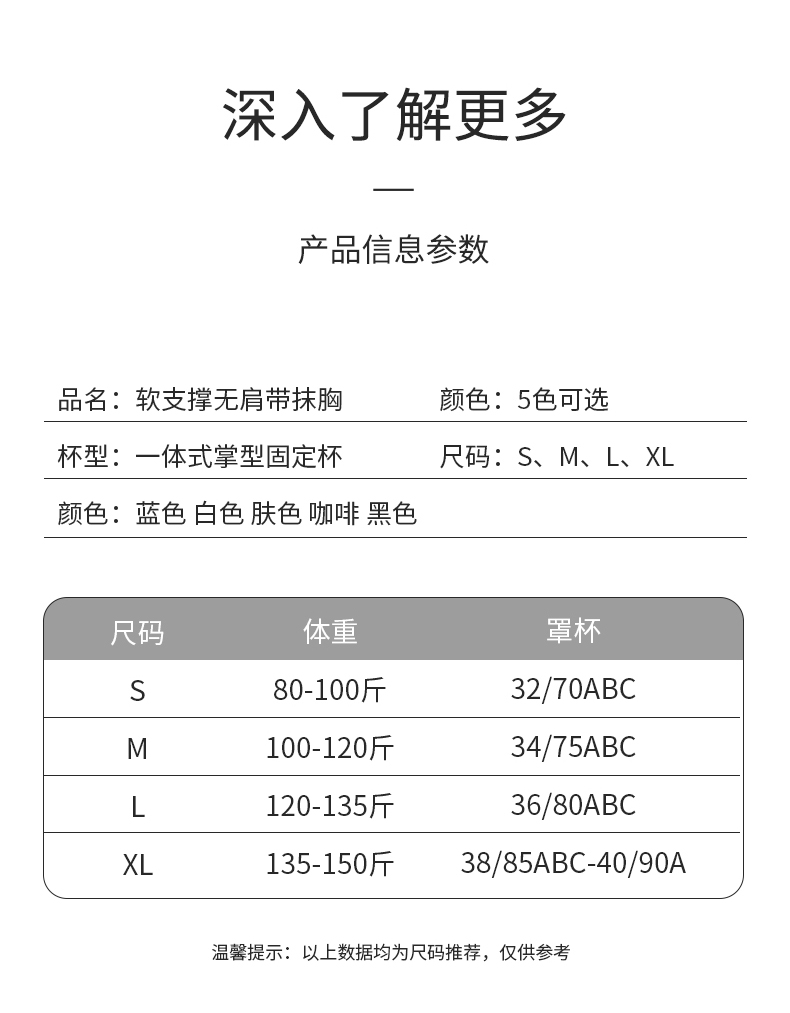 深入了解更多

产品信息参数

品名：软支撑无肩带抹胸

颜色：5色可选

杯型：一体式掌型固定杯

尺码：S、M、L、XL

颜色：蓝色 白色 肤色 咖啡 黑色

| 尺码 | 体重 | 罩杯 |
|---|---|---|
| S | 80-100斤 | 32/70ABC |
| M | 100-120斤 | 34/75ABC |
| L | 120-135斤 | 36/80ABC |
| XL | 135-150斤 | 38/85ABC-40/90A |

温馨提示：以上数据均为尺码推荐，仅供参考